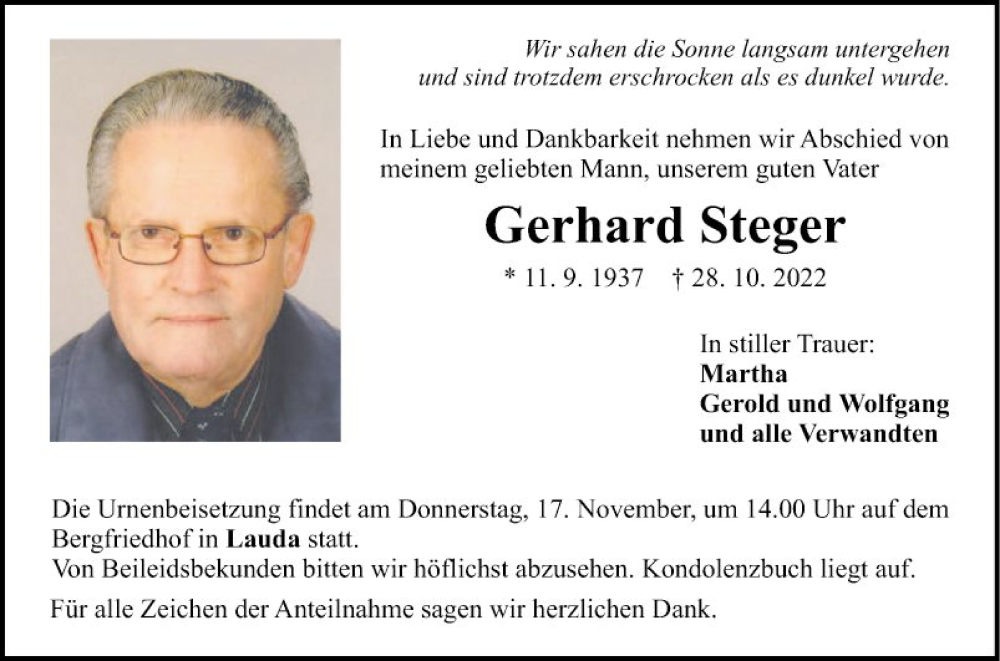 Wir sahen die Sonne langsam untergehen
und sind trotzdem erschrocken als es dunkel wurde.

In Liebe und Dankbarkeit nehmen wir Abschied von meinem geliebten Mann, unserem guten Vater

Gerhard Steger

* 11. 9. 1937 † 28. 10. 2022

In stiller Trauer:
Martha
Gerold und Wolfgang
und alle Verwandten

Die Urnenbeisetzung findet am Donnerstag, 17. November, um 14.00 Uhr auf dem Bergfriedhof in Lauda statt.
Von Beileidsbekunden bitten wir höflichst abzusehen. Kondolenzbuch liegt auf.

Für alle Zeichen der Anteilnahme sagen wir herzlichen Dank.